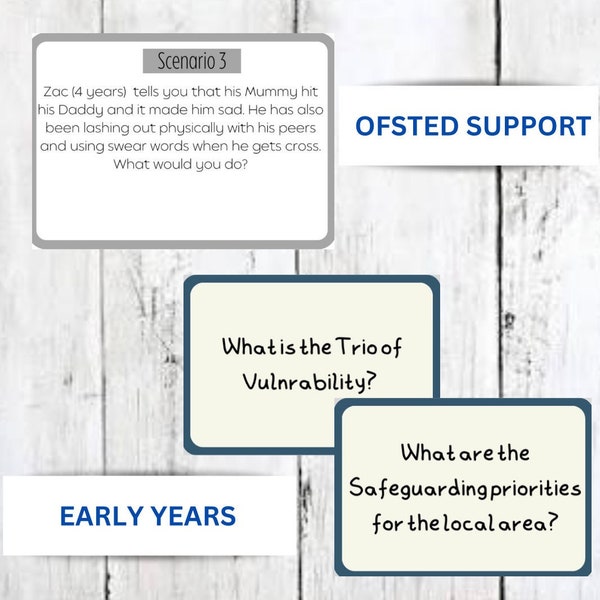 Scenario 3

Zac (4 years) tells you that his Mummy hit his Daddy and it made him sad. He has also been lashing out physically with his peers and using swear words when he gets cross. What would you do?

OFSTED SUPPORT

What is the Trio of Vulnrability?

What are the Safeguarding priorities for the local area?

EARLY YEARS